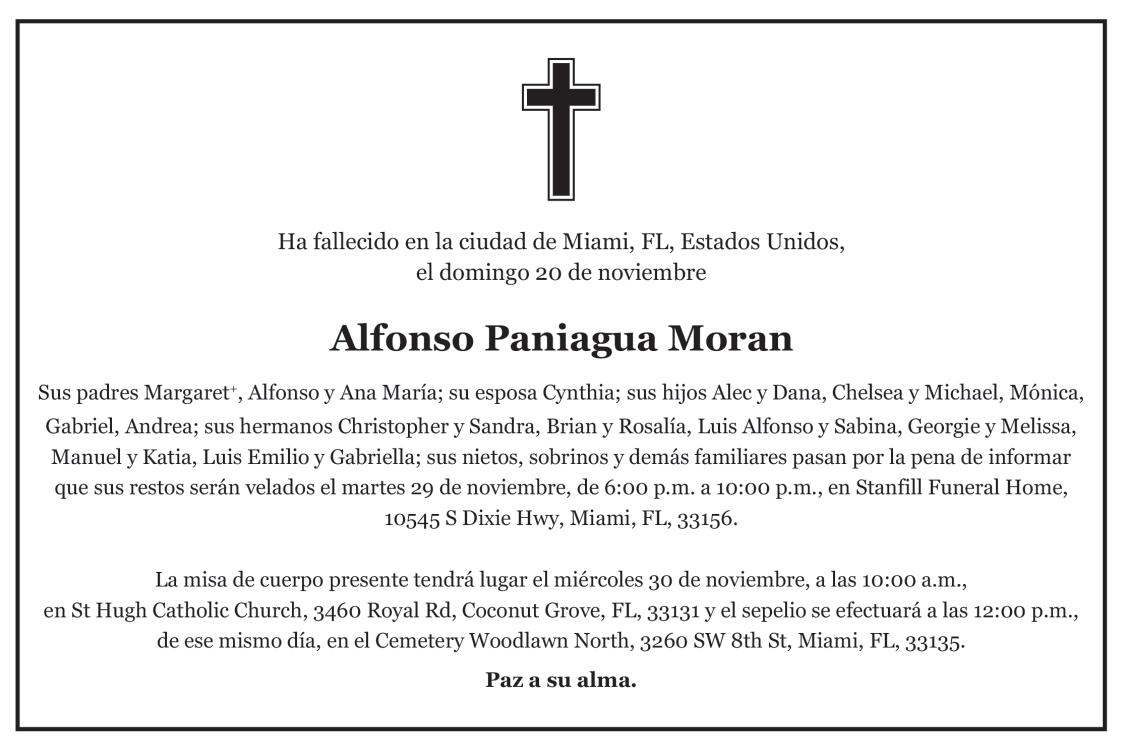 Ha fallecido en la ciudad de Miami, FL, Estados Unidos, el domingo 20 de noviembre

Alfonso Paniagua Moran

Sus padres Margaret⁺, Alfonso y Ana María; su esposa Cynthia; sus hijos Alec y Dana, Chelsea y Michael, Mónica, Gabriel, Andrea; sus hermanos Christopher y Sandra, Brian y Rosalía, Luis Alfonso y Sabina, Georgie y Melissa, Manuel y Katia, Luis Emilio y Gabriella; sus nietos, sobrinos y demás familiares pasan por la pena de informar que sus restos serán velados el martes 29 de noviembre, de 6:00 p.m. a 10:00 p.m., en Stanfill Funeral Home, 10545 S Dixie Hwy, Miami, FL, 33156.

La misa de cuerpo presente tendrá lugar el miércoles 30 de noviembre, a las 10:00 a.m., en St Hugh Catholic Church, 3460 Royal Rd, Coconut Grove, FL, 33131 y el sepelio se efectuará a las 12:00 p.m., de ese mismo día, en el Cemetery Woodlawn North, 3260 SW 8th St, Miami, FL, 33135.

Paz a su alma.